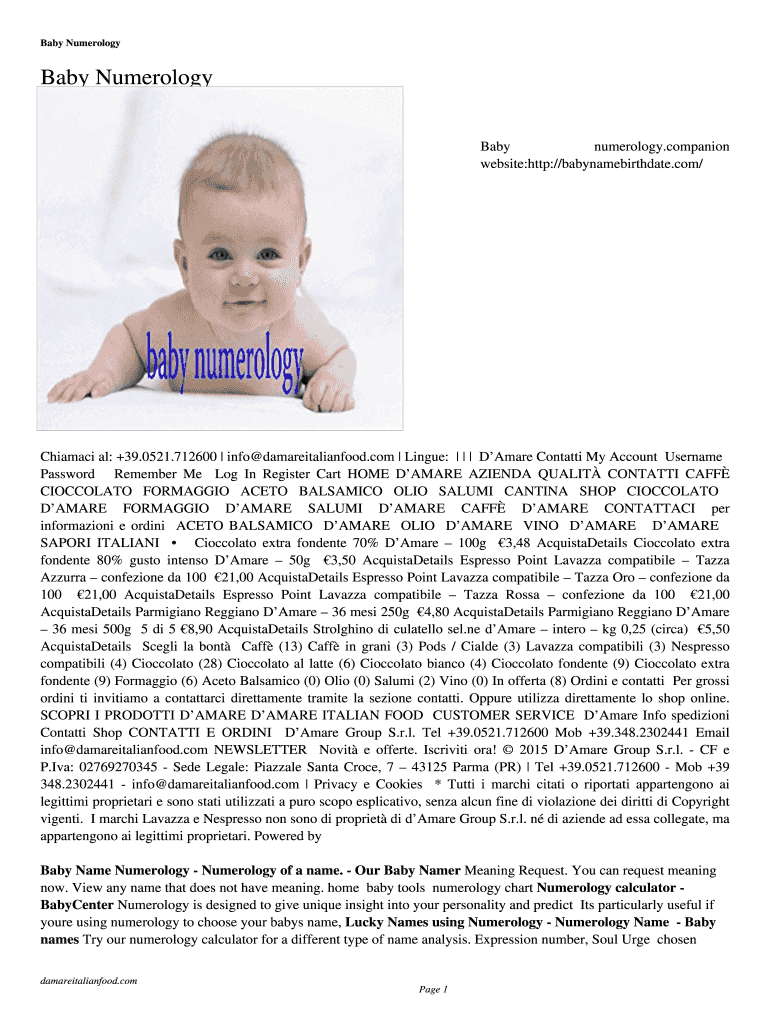 Baby Numerology

Baby Numerology

baby numerology

Baby numerology.companion website:http://babynamebirthdate.com/

Chiamaci al: +39.0521.712600 | info@damareitalianfood.com | Lingue: | | | D'Amare Contatti My Account Username Password Remember Me Log In Register Cart HOME D'AMARE AZIENDA QUALITÀ CONTATTI CAFFÈ CIOCCOLATO FORMAGGIO ACETO BALSAMICO OLIO SALUMI CANTINA SHOP CIOCCOLATO D'AMARE FORMAGGIO D'AMARE SALUMI D'AMARE CAFFÈ D'AMARE CONTATTACI per informazioni e ordini ACETO BALSAMICO D'AMARE OLIO D'AMARE VINO D'AMARE D'AMARE SAPORI ITALIANI • Cioccolato extra fondente 70% D'Amare – 100g €3,48 AcquistaDetails Cioccolato extra fondente 80% gusto intenso D'Amare – 50g €3,50 AcquistaDetails Espresso Point Lavazza compatibile – Tazza Azzurra – confezione da 100 €21,00 AcquistaDetails Espresso Point Lavazza compatibile – Tazza Oro – confezione da 100 €21,00 AcquistaDetails Espresso Point Lavazza compatibile – Tazza Rossa – confezione da 100 €21,00 AcquistaDetails Parmigiano Reggiano D'Amare – 36 mesi 250g €4,80 AcquistaDetails Parmigiano Reggiano D'Amare – 36 mesi 500g 5 di 5 €8,90 AcquistaDetails Strolghino di culatello sel.ne d'Amare – intero – kg 0,25 (circa) €5,50 AcquistaDetails Scegli la bontà Caffè (13) Caffè in grani (3) Pods / Cialde (3) Lavazza compatibili (3) Nespresso compatibili (4) Cioccolato (28) Cioccolato al latte (6) Cioccolato bianco (4) Cioccolato fondente (9) Cioccolato extra fondente (9) Formaggio (6) Aceto Balsamico (0) Olio (0) Salumi (2) Vino (0) In offerta (8) Ordini e contatti Per grossi ordini ti invitiamo a contattarci direttamente tramite la sezione contatti. Oppure utilizza direttamente lo shop online. SCOPRI I PRODOTTI D'AMARE D'AMARE ITALIAN FOOD CUSTOMER SERVICE D'Amare Info spedizioni Contatti Shop CONTATTI E ORDINI D'Amare Group S.r.l. Tel +39.0521.712600 Mob +39.348.2302441 Email info@damareitalianfood.com NEWSLETTER Novità e offerte. Iscriviti ora! © 2015 D'Amare Group S.r.l. - CF e P.Iva: 02769270345 - Sede Legale: Piazzale Santa Croce, 7 – 43125 Parma (PR) | Tel +39.0521.712600 - Mob +39 348.2302441 - info@damareitalianfood.com | Privacy e Cookies * Tutti i marchi citati o riportati appartengono ai legittimi proprietari e sono stati utilizzati a puro scopo esplicativo, senza alcun fine di violazione dei diritti di Copyright vigenti. I marchi Lavazza e Nespresso non sono di proprietà di d'Amare Group S.r.l. né di aziende ad essa collegate, ma appartengono ai legittimi proprietari. Powered by

Baby Name Numerology - Numerology of a name. - Our Baby Namer Meaning Request. You can request meaning now. View any name that does not have meaning. home baby tools numerology chart Numerology calculator - BabyCenter Numerology is designed to give unique insight into your personality and predict Its particularly useful if youre using numerology to choose your babys name, Lucky Names using Numerology - Numerology Name - Baby names Try our numerology calculator for a different type of name analysis. Expression number, Soul Urge chosen

damareitalianfood.com

Page 1